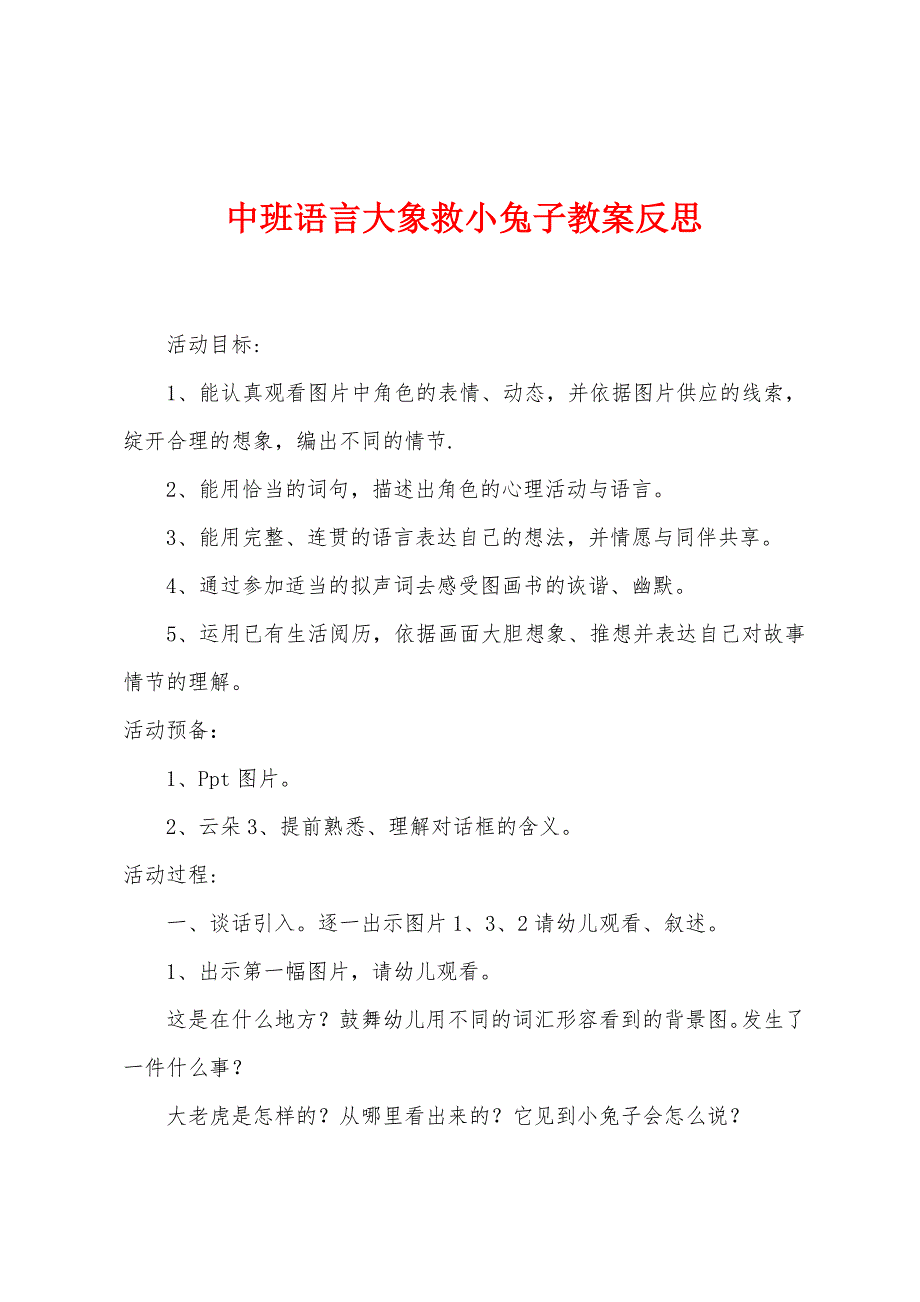 中班语言大象救小兔子教案反思

活动目标:

1、能认真观看图片中角色的表情、动态，并依据图片供应的线索，绽开合理的想象，编出不同的情节.

2、能用恰当的词句，描述出角色的心理活动与语言。

3、能用完整、连贯的语言表达自己的想法，并情愿与同伴共享。

4、通过参加适当的拟声词去感受图画书的诙谐、幽默。

5、运用已有生活阅历，依据画面大胆想象、推想并表达自己对故事情节的理解。

活动预备：

1、Ppt 图片。

2、云朵 3、提前熟悉、理解对话框的含义。

活动过程:

一、谈话引入。逐一出示图片 1、3、2 请幼儿观看、叙述。

1、出示第一幅图片，请幼儿观看。

这是在什么地方？鼓舞幼儿用不同的词汇形容看到的背景图。发生了一件什么事？

大老虎是怎样的？从哪里看出来的？它见到小兔子会怎么说？